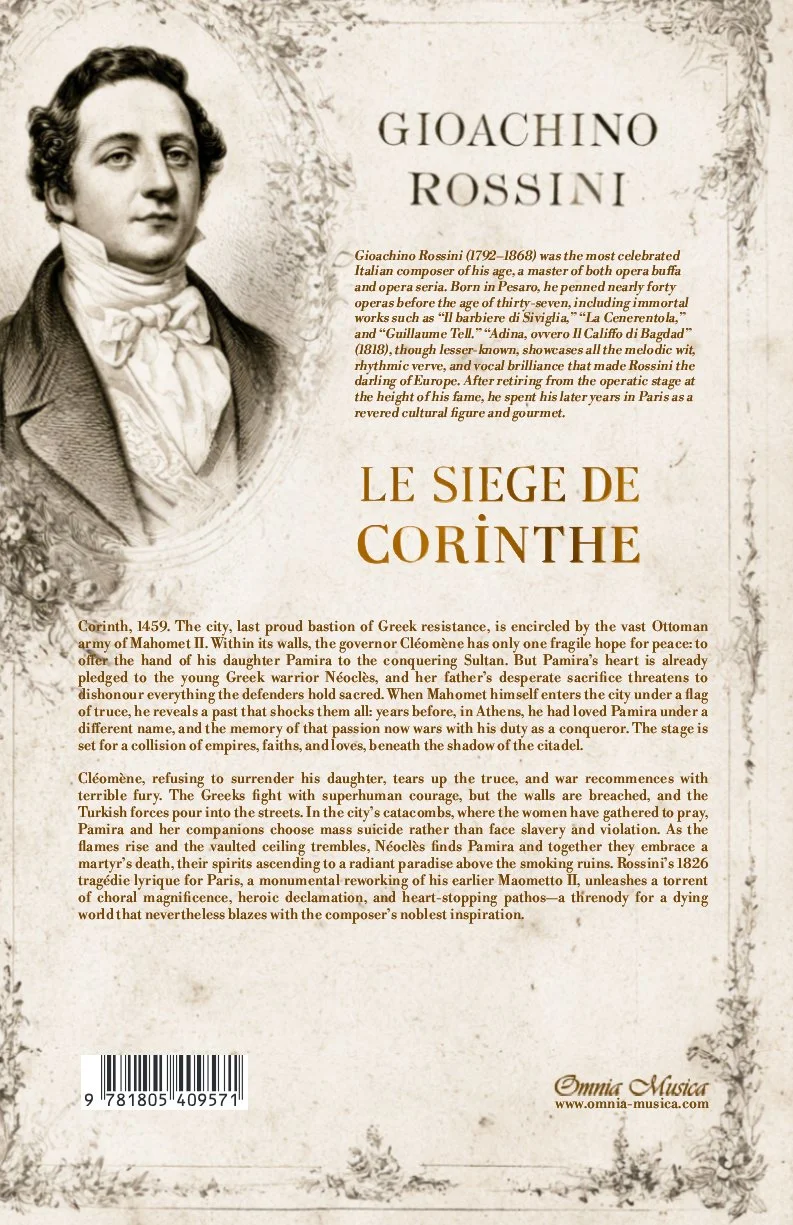 GIOACHINO ROSSINI

Gioachino Rossini (1792–1868) was the most celebrated Italian composer of his age, a master of both opera buffa and opera seria. Born in Pesaro, he penned nearly forty operas before the age of thirty-seven, including immortal works such as "Il barbiere di Siviglia," "La Cenerentola," and "Guillaume Tell." "Adina, ovvero Il Califfo di Bagdad" (1818), though lesser-known, showcases all the melodic wit, rhythmic verve, and vocal brilliance that made Rossini the darling of Europe. After retiring from the operatic stage at the height of his fame, he spent his later years in Paris as a revered cultural figure and gourmet.

LE SIEGE DE CORİNTHE

Corinth, 1459. The city, last proud bastion of Greek resistance, is encircled by the vast Ottoman army of Mahomet II. Within its walls, the governor Cléomène has only one fragile hope for peace: to offer the hand of his daughter Pamira to the conquering Sultan. But Pamira's heart is already pledged to the young Greek warrior Néoclès, and her father's desperate sacrifice threatens to dishonour everything the defenders hold sacred. When Mahomet himself enters the city under a flag of truce, he reveals a past that shocks them all: years before, in Athens, he had loved Pamira under a different name, and the memory of that passion now wars with his duty as a conqueror. The stage is set for a collision of empires, faiths, and loves, beneath the shadow of the citadel.

Cléomène, refusing to surrender his daughter, tears up the truce, and war recommences with terrible fury. The Greeks fight with superhuman courage, but the walls are breached, and the Turkish forces pour into the streets. In the city's catacombs, where the women have gathered to pray, Pamira and her companions choose mass suicide rather than face slavery and violation. As the flames rise and the vaulted ceiling trembles, Néoclès finds Pamira and together they embrace a martyr's death, their spirits ascending to a radiant paradise above the smoking ruins. Rossini's 1826 tragédie lyrique for Paris, a monumental reworking of his earlier Maometto II, unleashes a torrent of choral magnificence, heroic declamation, and heart-stopping pathos—a threnody for a dying world that nevertheless blazes with the composer's noblest inspiration.

9 781805 409571

Omnia Musica
www.omnia-musica.com